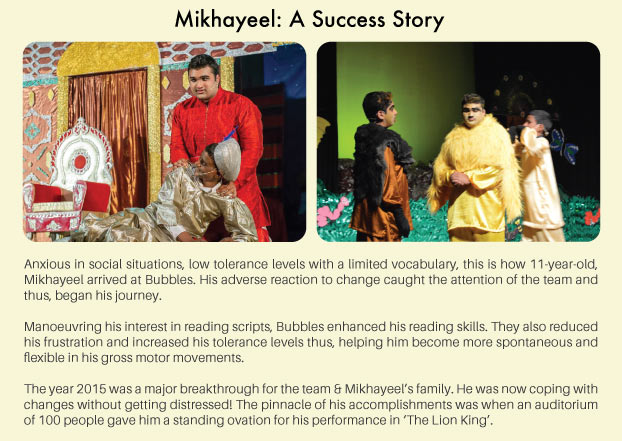 Mikhayeel: A Success Story

Anxious in social situations, low tolerance levels with a limited vocabulary, this is how 11-year-old, Mikhayeel arrived at Bubbles. His adverse reaction to change caught the attention of the team and thus, began his journey.

Manoeuvring his interest in reading scripts, Bubbles enhanced his reading skills. They also reduced his frustration and increased his tolerance levels thus, helping him become more spontaneous and flexible in his gross motor movements.

The year 2015 was a major breakthrough for the team & Mikhayeel's family. He was now coping with changes without getting distressed! The pinnacle of his accomplishments was when an auditorium of 100 people gave him a standing ovation for his performance in 'The Lion King'.